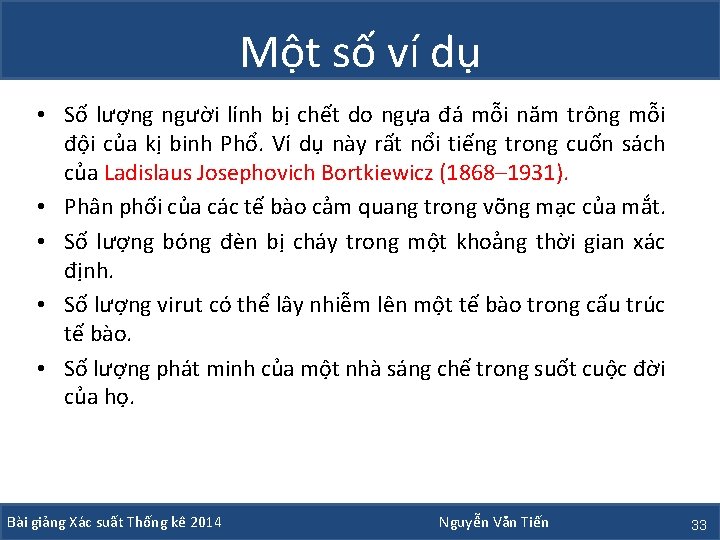 Một số ví dụ

• Số lượng người lính bị chết do ngựa đá mỗi năm trông mỗi đội của kị binh Phổ. Ví dụ này rất nổi tiếng trong cuốn sách của Ladislaus Josephovich Bortkiewicz (1868–1931).

• Phân phối của các tế bào cảm quang trong võng mạc của mắt.

• Số lượng bóng đèn bị cháy trong một khoảng thời gian xác định.

• Số lượng virut có thể lây nhiễm lên một tế bào trong cấu trúc tế bào.

• Số lượng phát minh của một nhà sáng chế trong suốt cuộc đời của họ.

Bài giảng Xác suất Thống kê 2014

Nguyễn Văn Tiến

33